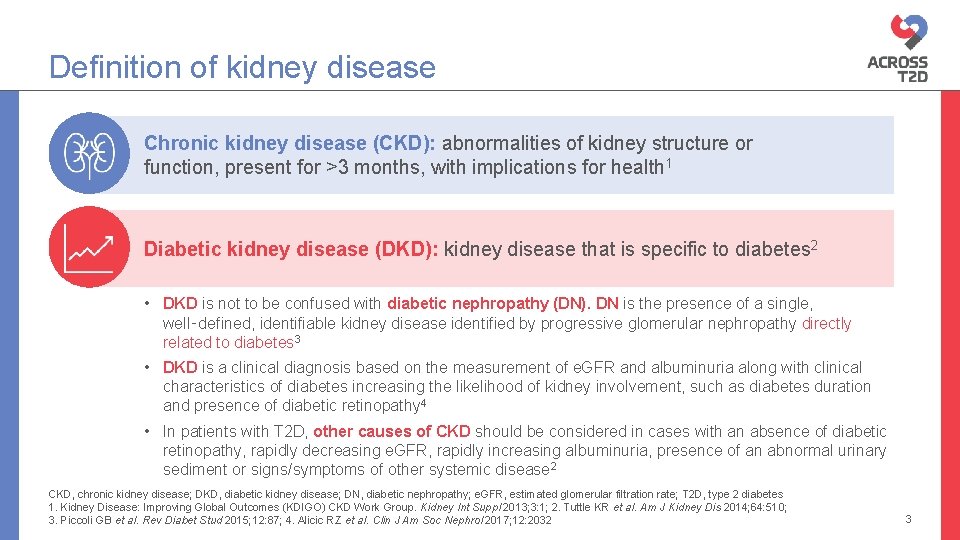 Definition of kidney disease

ACROSS T2D

Chronic kidney disease (CKD): abnormalities of kidney structure or function, present for >3 months, with implications for health$^{1}$

Diabetic kidney disease (DKD): kidney disease that is specific to diabetes$^{2}$

• DKD is not to be confused with diabetic nephropathy (DN). DN is the presence of a single, well-defined, identifiable kidney disease identified by progressive glomerular nephropathy directly related to diabetes$^{3}$
• DKD is a clinical diagnosis based on the measurement of eGFR and albuminuria along with clinical characteristics of diabetes increasing the likelihood of kidney involvement, such as diabetes duration and presence of diabetic retinopathy$^{4}$
• In patients with T2D, other causes of CKD should be considered in cases with an absence of diabetic retinopathy, rapidly decreasing eGFR, rapidly increasing albuminuria, presence of an abnormal urinary sediment or signs/symptoms of other systemic disease$^{2}$

CKD, chronic kidney disease; DKD, diabetic kidney disease; DN, diabetic nephropathy; eGFR, estimated glomerular filtration rate; T2D, type 2 diabetes
1. Kidney Disease: Improving Global Outcomes (KDIGO) CKD Work Group. Kidney Int Suppl 2013;3:1; 2. Tuttle KR et al. Am J Kidney Dis 2014;64:510;
3. Piccoli GB et al. Rev Diabet Stud 2015;12:87; 4. Alicic RZ et al. Clin J Am Soc Nephrol 2017;12:2032

3